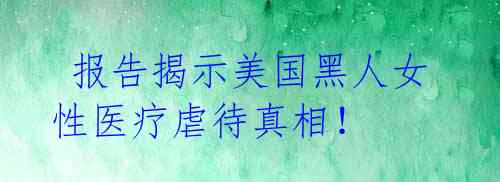 报告揭示美国黑人女性医疗虐待真相！